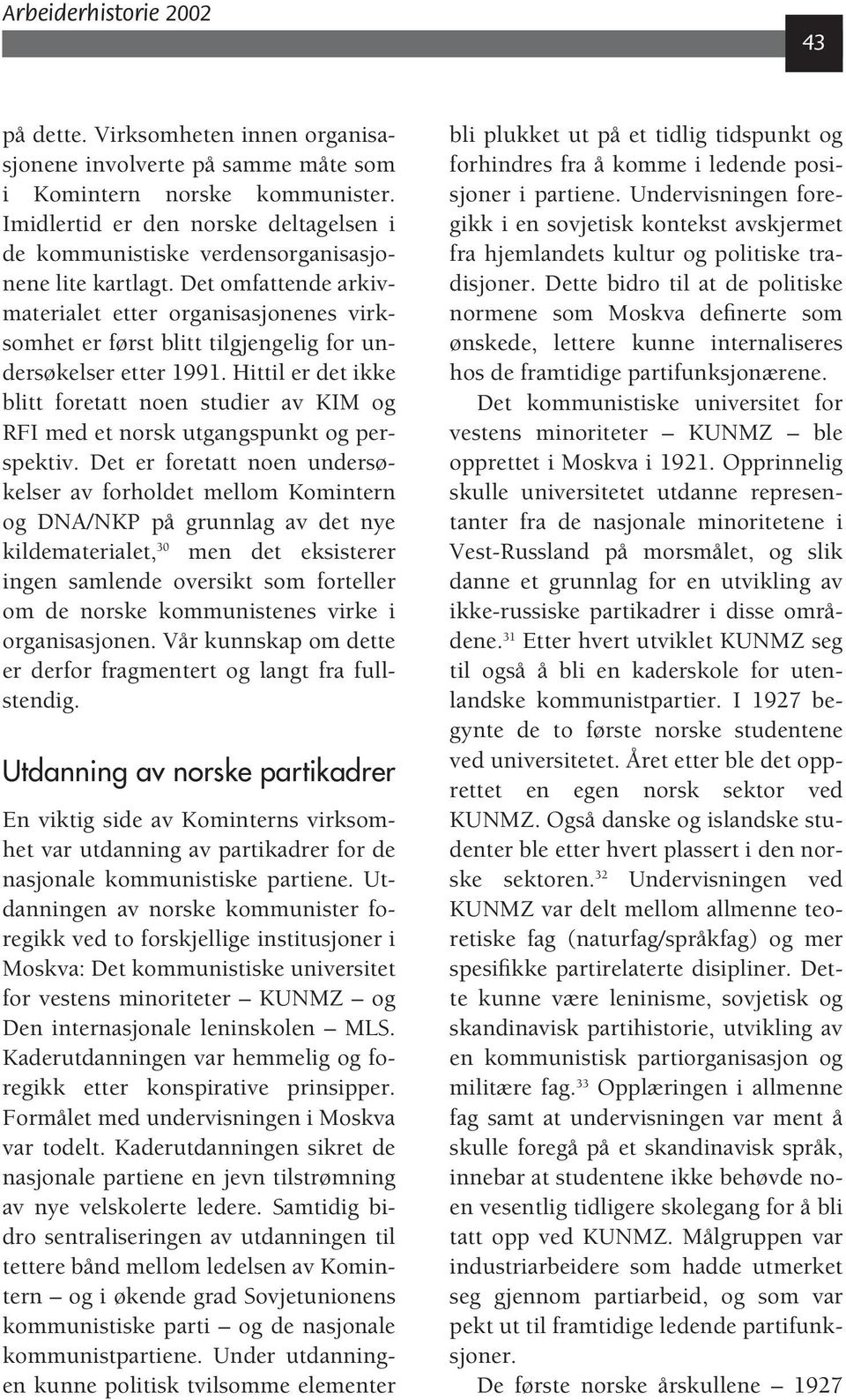 Arbeiderhistorie 2002

43

på dette. Virksomheten innen organisasjonene involverte på samme måte som i Komintern norske kommunister. Imidlertid er den norske deltagelsen i de kommunistiske verdensorganisasjonene lite kartlagt. Det omfattende arkivmaterialet etter organisasjonenes virksomhet er først blitt tilgjengelig for undersøkelser etter 1991. Hittil er det ikke blitt foretatt noen studier av KIM og RFI med et norsk utgangspunkt og perspektiv. Det er foretatt noen undersøkelser av forholdet mellom Komintern og DNA/NKP på grunnlag av det nye kildematerialet,$^{30}$ men det eksisterer ingen samlende oversikt som forteller om de norske kommunistenes virke i organisasjonen. Vår kunnskap om dette er derfor fragmentert og langt fra fullstendig.

Utdanning av norske partikadrer

En viktig side av Kominterns virksomhet var utdanning av partikadrer for de nasjonale kommunistiske partiene. Utdanningen av norske kommunister foregikk ved to forskjellige institusjoner i Moskva: Det kommunistiske universitet for vestens minoriteter – KUNMZ – og Den internasjonale leninskolen – MLS. Kaderutdanningen var hemmelig og foregikk etter konspirative prinsipper. Formålet med undervisningen i Moskva var todelt. Kaderutdanningen sikret de nasjonale partiene en jevn tilstrømning av nye velskolerte ledere. Samtidig bidro sentraliseringen av utdanningen til tettere bånd mellom ledelsen av Komintern – og i økende grad Sovjetunionens kommunistiske parti – og de nasjonale kommunistpartiene. Under utdanningen kunne politisk tvilsomme elementer

bli plukket ut på et tidlig tidspunkt og forhindres fra å komme i ledende posisjoner i partiene. Undervisningen foregikk i en sovjetisk kontekst avskjermet fra hjemlandets kultur og politiske tradisjoner. Dette bidro til at de politiske normene som Moskva definerte som ønskede, lettere kunne internaliseres hos de framtidige partifunksjonærene.

Det kommunistiske universitet for vestens minoriteter – KUNMZ – ble opprettet i Moskva i 1921. Opprinnelig skulle universitetet utdanne representanter fra de nasjonale minoritetene i Vest-Russland på morsmålet, og slik danne et grunnlag for en utvikling av ikke-russiske partikadrer i disse områdene.$^{31}$ Etter hvert utviklet KUNMZ seg til også å bli en kaderskole for utenlandske kommunistpartier. I 1927 begynte de to første norske studentene ved universitetet. Året etter ble det opprettet en egen norsk sektor ved KUNMZ. Også danske og islandske studenter ble etter hvert plassert i den norske sektoren.$^{32}$ Undervisningen ved KUNMZ var delt mellom allmenne teoretiske fag (naturfag/språkfag) og mer spesifikke partirelaterte disipliner. Dette kunne være leninisme, sovjetisk og skandinavisk partihistorie, utvikling av en kommunistisk partiorganisasjon og militære fag.$^{33}$ Opplæringen i allmenne fag samt at undervisningen var ment å skulle foregå på et skandinavisk språk, innebar at studentene ikke behøvde noen vesentlig tidligere skolegang for å bli tatt opp ved KUNMZ. Målgruppen var industriarbeidere som hadde utmerket seg gjennom partiarbeid, og som var pekt ut til framtidige ledende partifunksjoner.

De første norske årskullene – 1927